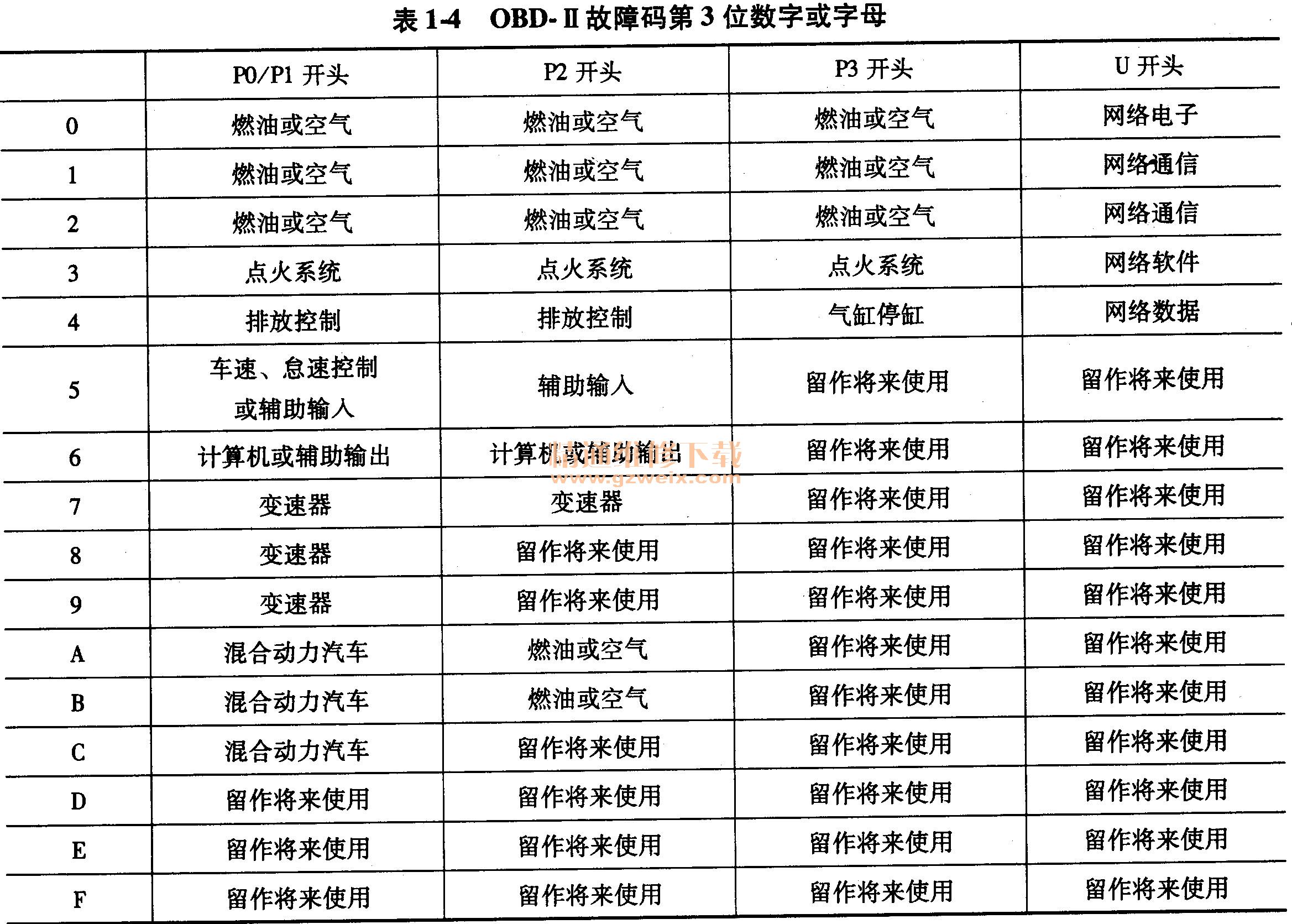 表 1-4　OBD-Ⅱ故障码第 3 位数字或字母

|  | P0/P1 开头 | P2 开头 | P3 开头 | U 开头 |
|---|---|---|---|---|
| 0 | 燃油或空气 | 燃油或空气 | 燃油或空气 | 网络电子 |
| 1 | 燃油或空气 | 燃油或空气 | 燃油或空气 | 网络通信 |
| 2 | 燃油或空气 | 燃油或空气 | 燃油或空气 | 网络通信 |
| 3 | 点火系统 | 点火系统 | 点火系统 | 网络软件 |
| 4 | 排放控制 | 排放控制 | 气缸停缸 | 网络数据 |
| 5 | 车速、怠速控制或辅助输入 | 辅助输入 | 留作将来使用 | 留作将来使用 |
| 6 | 计算机或辅助输出 | 计算机或辅助输出 | 留作将来使用 | 留作将来使用 |
| 7 | 变速器 | 变速器 | 留作将来使用 | 留作将来使用 |
| 8 | 变速器 | 留作将来使用 | 留作将来使用 | 留作将来使用 |
| 9 | 变速器 | 留作将来使用 | 留作将来使用 | 留作将来使用 |
| A | 混合动力汽车 | 燃油或空气 | 留作将来使用 | 留作将来使用 |
| B | 混合动力汽车 | 燃油或空气 | 留作将来使用 | 留作将来使用 |
| C | 混合动力汽车 | 留作将来使用 | 留作将来使用 | 留作将来使用 |
| D | 留作将来使用 | 留作将来使用 | 留作将来使用 | 留作将来使用 |
| E | 留作将来使用 | 留作将来使用 | 留作将来使用 | 留作将来使用 |
| F | 留作将来使用 | 留作将来使用 | 留作将来使用 | 留作将来使用 |

精通维修下载
www.gzweix.com